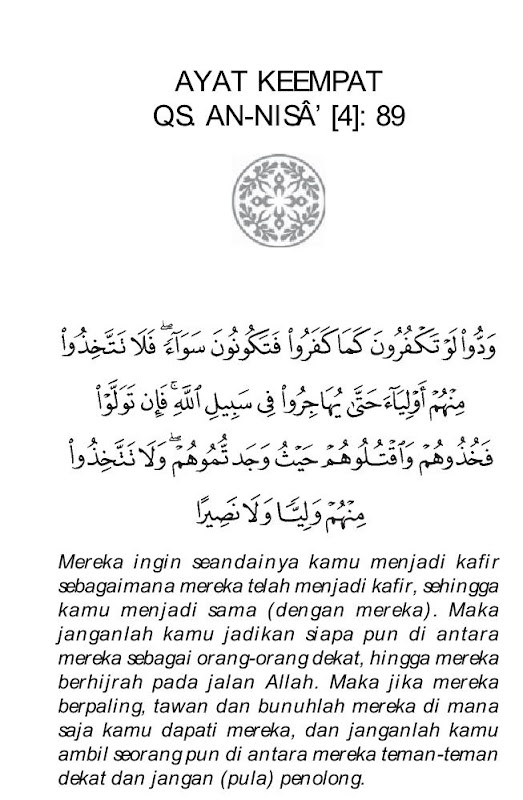 AYAT KEEMPAT
QS. AN-NISÂ' [4]: 89

وَدُّوا۟ لَوْ تَكْفُرُونَ كَمَا كَفَرُوا۟ فَتَكُونُونَ سَوَآءً ۖ فَلَا تَتَّخِذُوا۟ مِنْهُمْ أَوْلِيَآءَ حَتَّىٰ يُهَاجِرُوا۟ فِى سَبِيلِ ٱللَّهِ ۚ فَإِن تَوَلَّوْا۟ فَخُذُوهُمْ وَٱقْتُلُوهُمْ حَيْثُ وَجَدتُّمُوهُمْ ۖ وَلَا تَتَّخِذُوا۟ مِنْهُمْ وَلِيًّا وَلَا نَصِيرًا

Mereka ingin seandainya kamu menjadi kafir sebagaimana mereka telah menjadi kafir, sehingga kamu menjadi sama (dengan mereka). Maka janganlah kamu jadikan siapa pun di antara mereka sebagai orang-orang dekat, hingga mereka berhijrah pada jalan Allah. Maka jika mereka berpaling, tawan dan bunuhlah mereka di mana saja kamu dapati mereka, dan janganlah kamu ambil seorang pun di antara mereka teman-teman dekat dan jangan (pula) penolong.